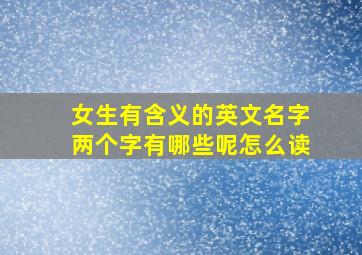 女生有含义的英文名字两个字有哪些呢怎么读